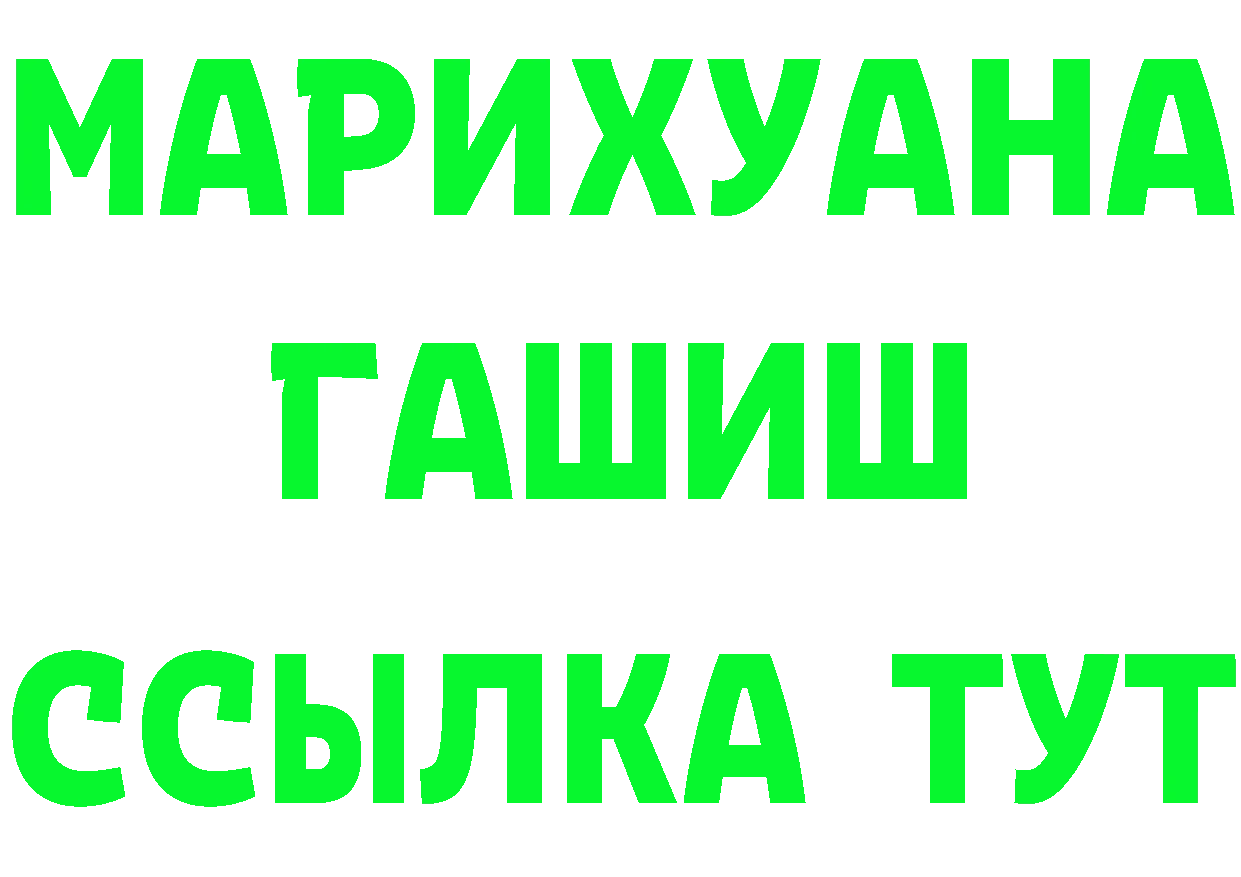 МАРИХУАНА
ГАШИШ
ССЫЛКА ТУТ